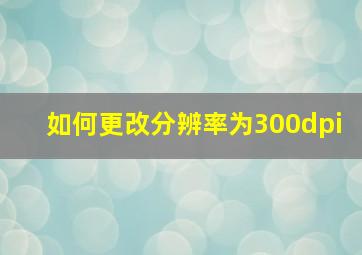 如何更改分辨率为300dpi